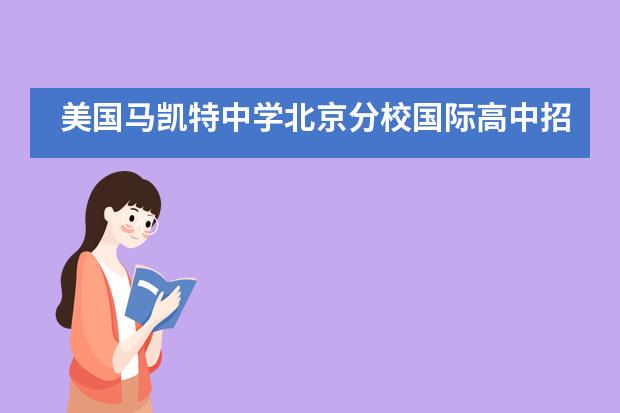 美国马凯特中学北京分校国际高中招